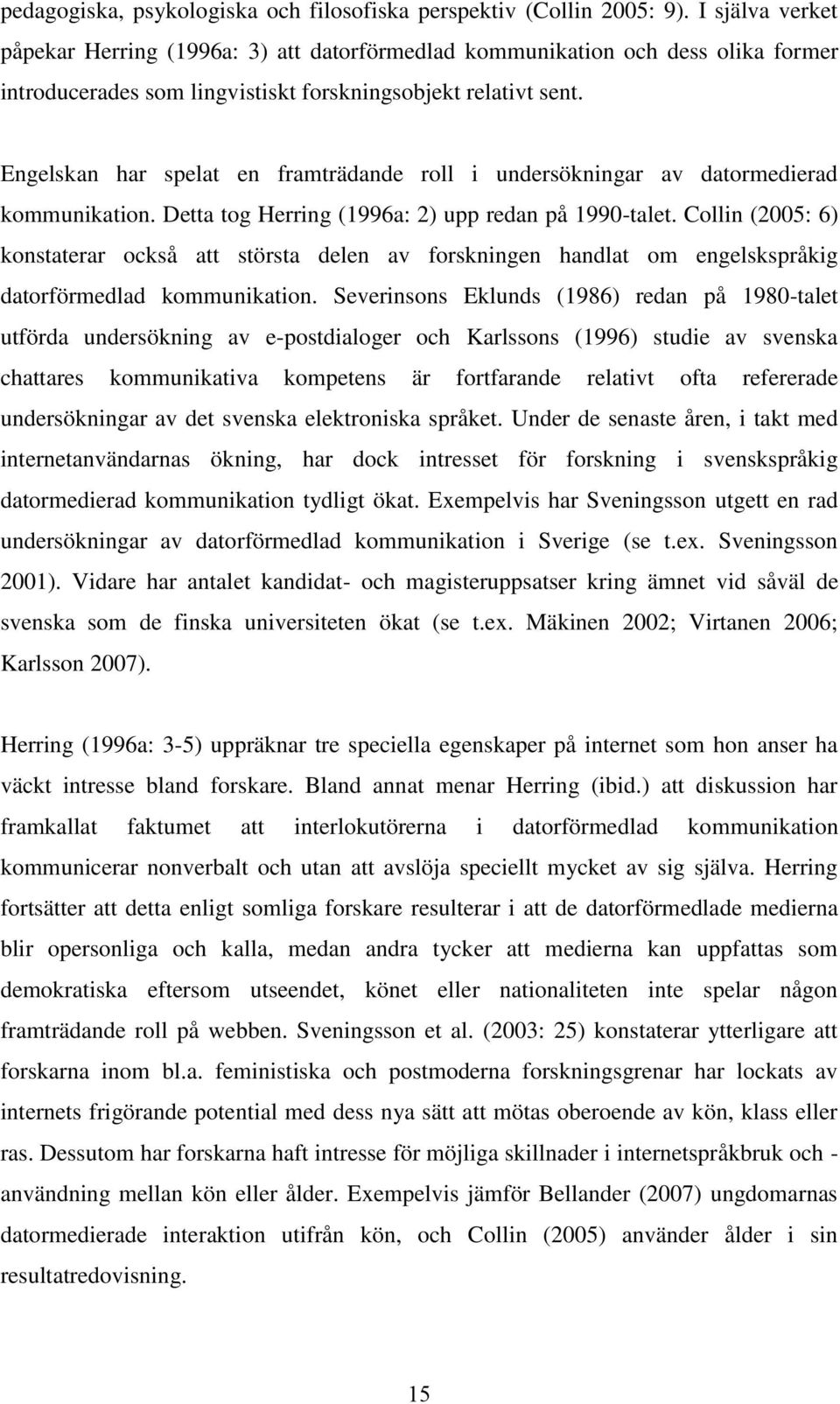 pedagogiska, psykologiska och filosofiska perspektiv (Collin 2005: 9). I själva verket påpekar Herring (1996a: 3) att datorförmedlad kommunikation och dess olika former introducerades som lingvistiskt forskningsobjekt relativt sent.

Engelskan har spelat en framträdande roll i undersökningar av datormedierad kommunikation. Detta tog Herring (1996a: 2) upp redan på 1990-talet. Collin (2005: 6) konstaterar också att största delen av forskningen handlat om engelskspråkig datorförmedlad kommunikation. Severinsons Eklunds (1986) redan på 1980-talet utförda undersökning av e-postdialoger och Karlssons (1996) studie av svenska chattares kommunikativa kompetens är fortfarande relativt ofta refererade undersökningar av det svenska elektroniska språket. Under de senaste åren, i takt med internetanvändarnas ökning, har dock intresset för forskning i svenskspråkig datormedierad kommunikation tydligt ökat. Exempelvis har Sveningsson utgett en rad undersökningar av datorförmedlad kommunikation i Sverige (se t.ex. Sveningsson 2001). Vidare har antalet kandidat- och magisteruppsatser kring ämnet vid såväl de svenska som de finska universiteten ökat (se t.ex. Mäkinen 2002; Virtanen 2006; Karlsson 2007).

Herring (1996a: 3-5) uppräknar tre speciella egenskaper på internet som hon anser ha väckt intresse bland forskare. Bland annat menar Herring (ibid.) att diskussion har framkallat faktumet att interlokutörerna i datorförmedlad kommunikation kommunicerar nonverbalt och utan att avslöja speciellt mycket av sig själva. Herring fortsätter att detta enligt somliga forskare resulterar i att de datorförmedlade medierna blir opersonliga och kalla, medan andra tycker att medierna kan uppfattas som demokratiska eftersom utseendet, könet eller nationaliteten inte spelar någon framträdande roll på webben. Sveningsson et al. (2003: 25) konstaterar ytterligare att forskarna inom bl.a. feministiska och postmoderna forskningsgrenar har lockats av internets frigörande potential med dess nya sätt att mötas oberoende av kön, klass eller ras. Dessutom har forskarna haft intresse för möjliga skillnader i internetspråkbruk och -användning mellan kön eller ålder. Exempelvis jämför Bellander (2007) ungdomarnas datormedierade interaktion utifrån kön, och Collin (2005) använder ålder i sin resultatredovisning.

15